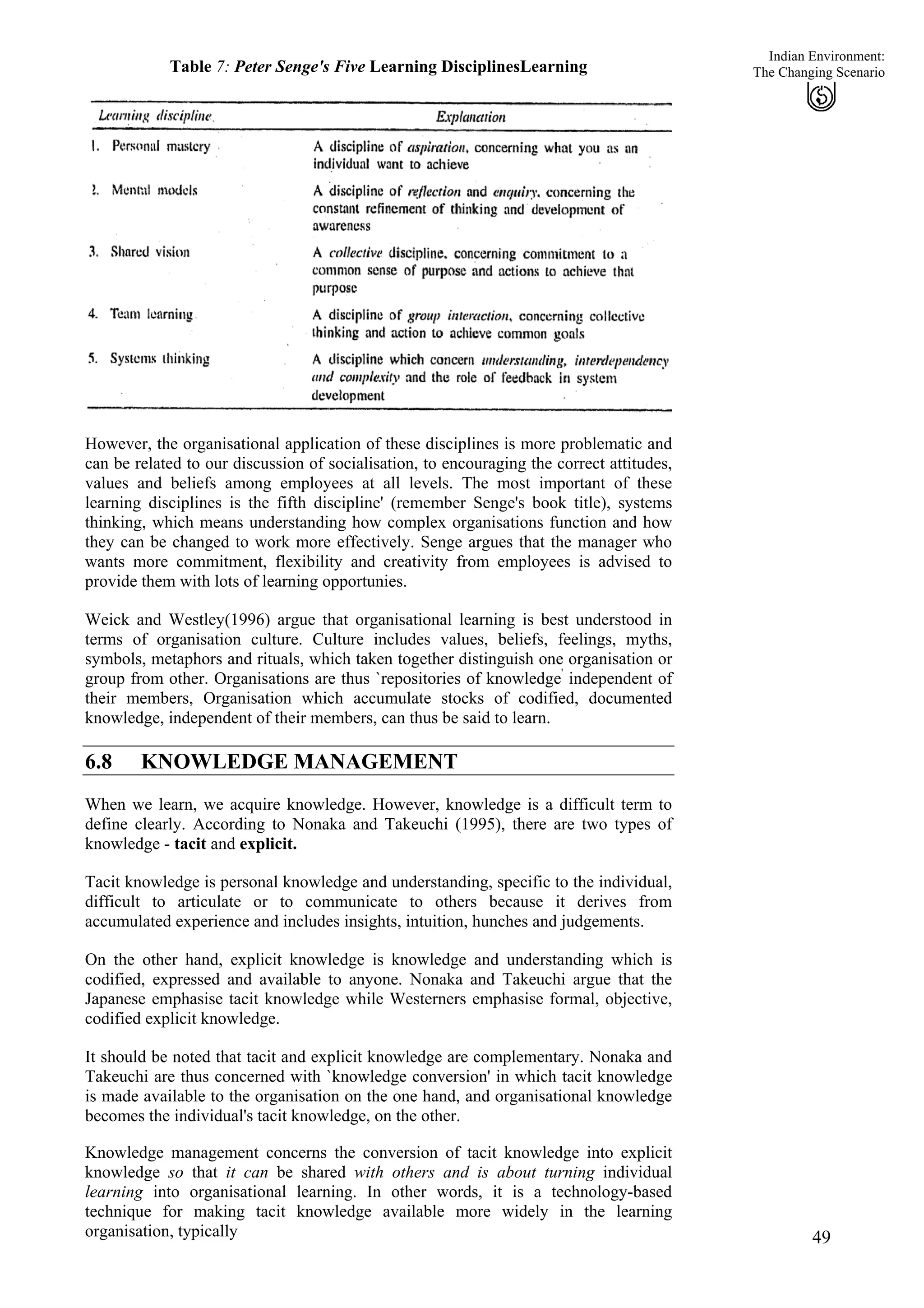 Indian Environment: The Changing Scenario

Table 7: Peter Senge's Five Learning DisciplinesLearning

| Learning discipline | Explanation |
|---|---|
| 1. Personal mastery | A discipline of aspiration, concerning what you as an individual want to achieve |
| 2. Mental models | A discipline of reflection and enquiry, concerning the constant refinement of thinking and development of awareness |
| 3. Shared vision | A collective discipline, concerning commitment to a common sense of purpose and actions to achieve that purpose |
| 4. Team learning | A discipline of group interaction, concerning collective thinking and action to achieve common goals |
| 5. Systems thinking | A discipline which concern understanding, interdependency and complexity and the role of feedback in system development |

However, the organisational application of these disciplines is more problematic and can be related to our discussion of socialisation, to encouraging the correct attitudes, values and beliefs among employees at all levels. The most important of these learning disciplines is the fifth discipline' (remember Senge's book title), systems thinking, which means understanding how complex organisations function and how they can be changed to work more effectively. Senge argues that the manager who wants more commitment, flexibility and creativity from employees is advised to provide them with lots of learning opportunies.

Weick and Westley(1996) argue that organisational learning is best understood in terms of organisation culture. Culture includes values, beliefs, feelings, myths, symbols, metaphors and rituals, which taken together distinguish one organisation or group from other. Organisations are thus `repositories of knowledge' independent of their members, Organisation which accumulate stocks of codified, documented knowledge, independent of their members, can thus be said to learn.

6.8 KNOWLEDGE MANAGEMENT

When we learn, we acquire knowledge. However, knowledge is a difficult term to define clearly. According to Nonaka and Takeuchi (1995), there are two types of knowledge - tacit and explicit.

Tacit knowledge is personal knowledge and understanding, specific to the individual, difficult to articulate or to communicate to others because it derives from accumulated experience and includes insights, intuition, hunches and judgements.

On the other hand, explicit knowledge is knowledge and understanding which is codified, expressed and available to anyone. Nonaka and Takeuchi argue that the Japanese emphasise tacit knowledge while Westerners emphasise formal, objective, codified explicit knowledge.

It should be noted that tacit and explicit knowledge are complementary. Nonaka and Takeuchi are thus concerned with `knowledge conversion' in which tacit knowledge is made available to the organisation on the one hand, and organisational knowledge becomes the individual's tacit knowledge, on the other.

Knowledge management concerns the conversion of tacit knowledge into explicit knowledge so that it can be shared with others and is about turning individual learning into organisational learning. In other words, it is a technology-based technique for making tacit knowledge available more widely in the learning organisation, typically

49